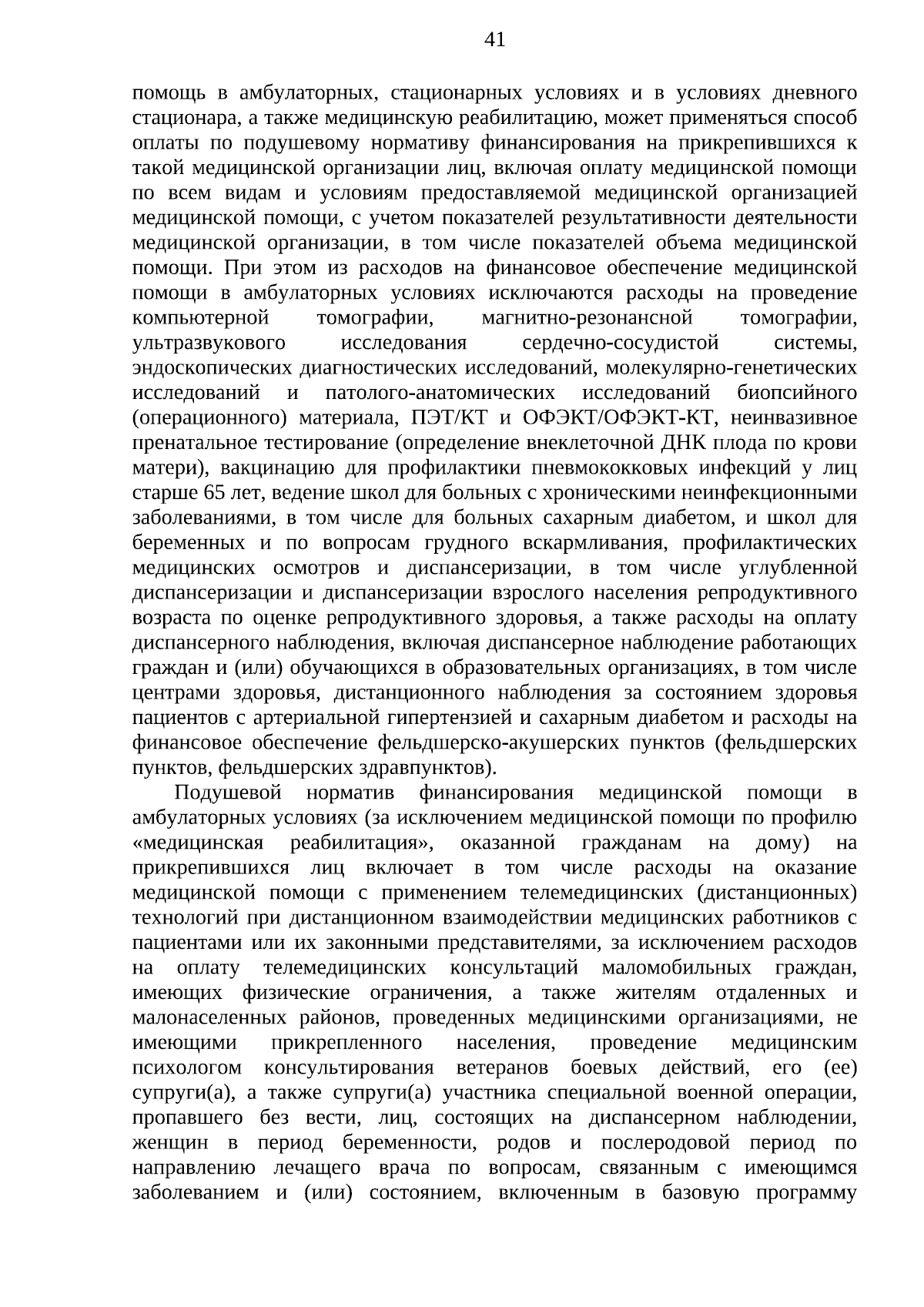 41

помощь в амбулаторных, стационарных условиях и в условиях дневного стационара, а также медицинскую реабилитацию, может применяться способ оплаты по подушевому нормативу финансирования на прикрепившихся к такой медицинской организации лиц, включая оплату медицинской помощи по всем видам и условиям предоставляемой медицинской организацией медицинской помощи, с учетом показателей результативности деятельности медицинской организации, в том числе показателей объема медицинской помощи. При этом из расходов на финансовое обеспечение медицинской помощи в амбулаторных условиях исключаются расходы на проведение компьютерной томографии, магнитно-резонансной томографии, ультразвукового исследования сердечно-сосудистой системы, эндоскопических диагностических исследований, молекулярно-генетических исследований и патолого-анатомических исследований биопсийного (операционного) материала, ПЭТ/КТ и ОФЭКТ/ОФЭКТ-КТ, неинвазивное пренатальное тестирование (определение внеклеточной ДНК плода по крови матери), вакцинацию для профилактики пневмококковых инфекций у лиц старше 65 лет, ведение школ для больных с хроническими неинфекционными заболеваниями, в том числе для больных сахарным диабетом, и школ для беременных и по вопросам грудного вскармливания, профилактических медицинских осмотров и диспансеризации, в том числе углубленной диспансеризации и диспансеризации взрослого населения репродуктивного возраста по оценке репродуктивного здоровья, а также расходы на оплату диспансерного наблюдения, включая диспансерное наблюдение работающих граждан и (или) обучающихся в образовательных организациях, в том числе центрами здоровья, дистанционного наблюдения за состоянием здоровья пациентов с артериальной гипертензией и сахарным диабетом и расходы на финансовое обеспечение фельдшерско-акушерских пунктов (фельдшерских пунктов, фельдшерских здравпунктов).

Подушевой норматив финансирования медицинской помощи в амбулаторных условиях (за исключением медицинской помощи по профилю «медицинская реабилитация», оказанной гражданам на дому) на прикрепившихся лиц включает в том числе расходы на оказание медицинской помощи с применением телемедицинских (дистанционных) технологий при дистанционном взаимодействии медицинских работников с пациентами или их законными представителями, за исключением расходов на оплату телемедицинских консультаций маломобильных граждан, имеющих физические ограничения, а также жителям отдаленных и малонаселенных районов, проведенных медицинскими организациями, не имеющими прикрепленного населения, проведение медицинским психологом консультирования ветеранов боевых действий, его (ее) супруги(а), а также супруги(а) участника специальной военной операции, пропавшего без вести, лиц, состоящих на диспансерном наблюдении, женщин в период беременности, родов и послеродовой период по направлению лечащего врача по вопросам, связанным с имеющимся заболеванием и (или) состоянием, включенным в базовую программу